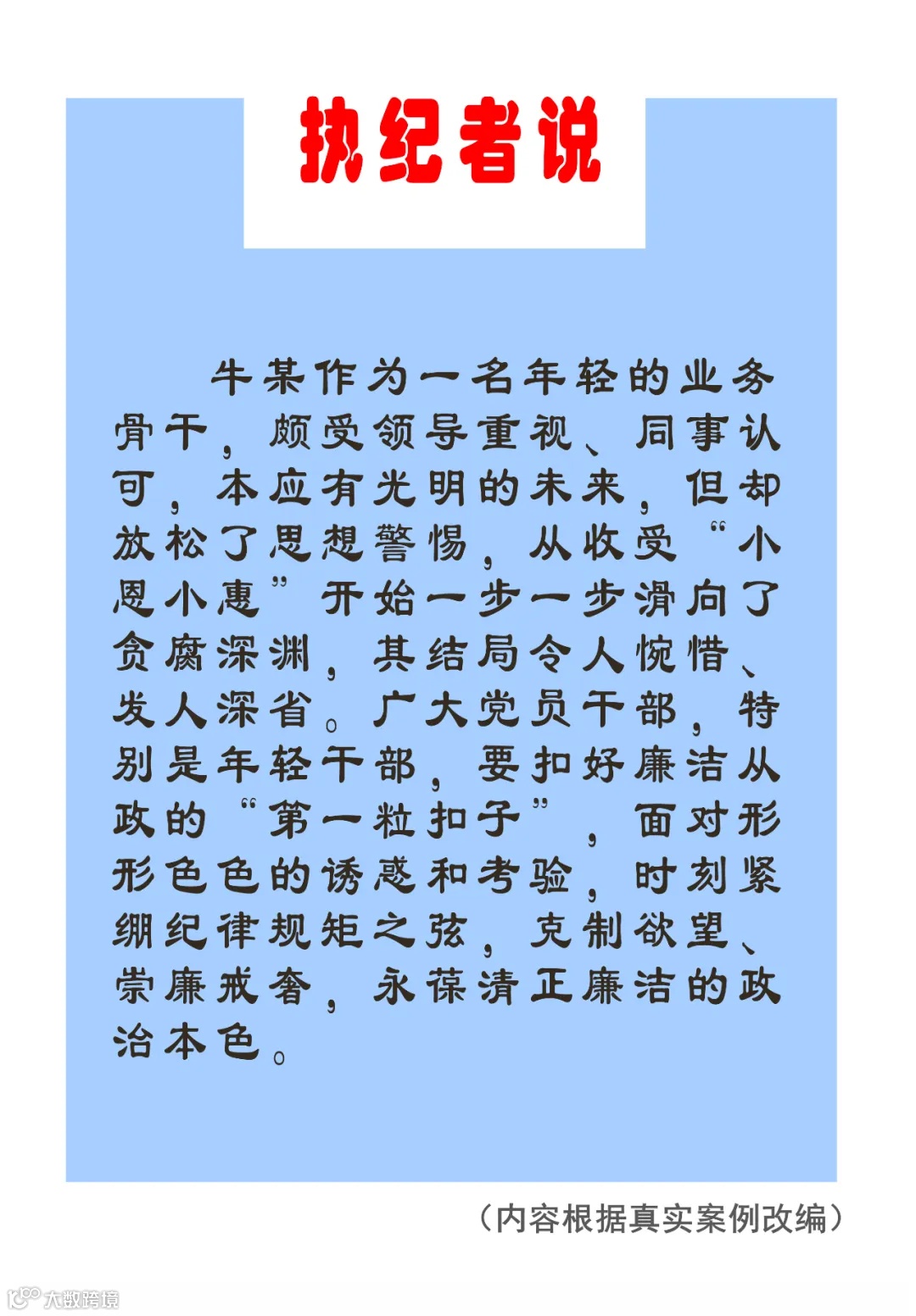 执纪者说

牛某作为一名年轻的业务骨干，颇受领导重视、同事认可，本应有光明的未来，但却放松了思想警惕，从收受“小恩小惠”开始一步一步滑向了贪腐深渊，其结局令人惋惜、发人深省。广大党员干部，特别是年轻干部，要扣好廉洁从政的“第一粒扣子”，面对形形色色的诱惑和考验，时刻紧绷纪律规矩之弦，克制欲望、崇廉戒奢，永葆清正廉洁的政治本色。

（内容根据真实案例改编）

大数跨境